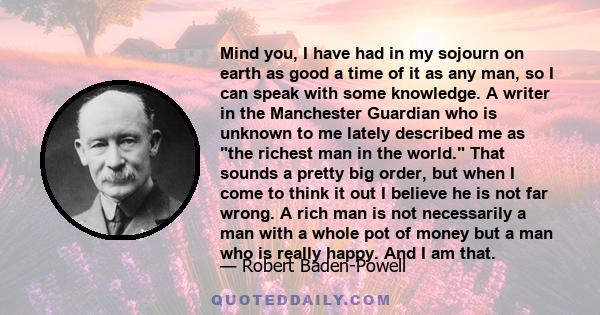 Mind you, I have had in my sojourn on earth as good a time of it as any man, so I can speak with some knowledge. A writer in the Manchester Guardian who is unknown to me lately described me as "the richest man in the world." That sounds a pretty big order, but when I come to think it out I believe he is not far wrong. A rich man is not necessarily a man with a whole pot of money but a man who is really happy. And I am that.

— Robert Baden-Powell

QUOTEDDAILY.COM